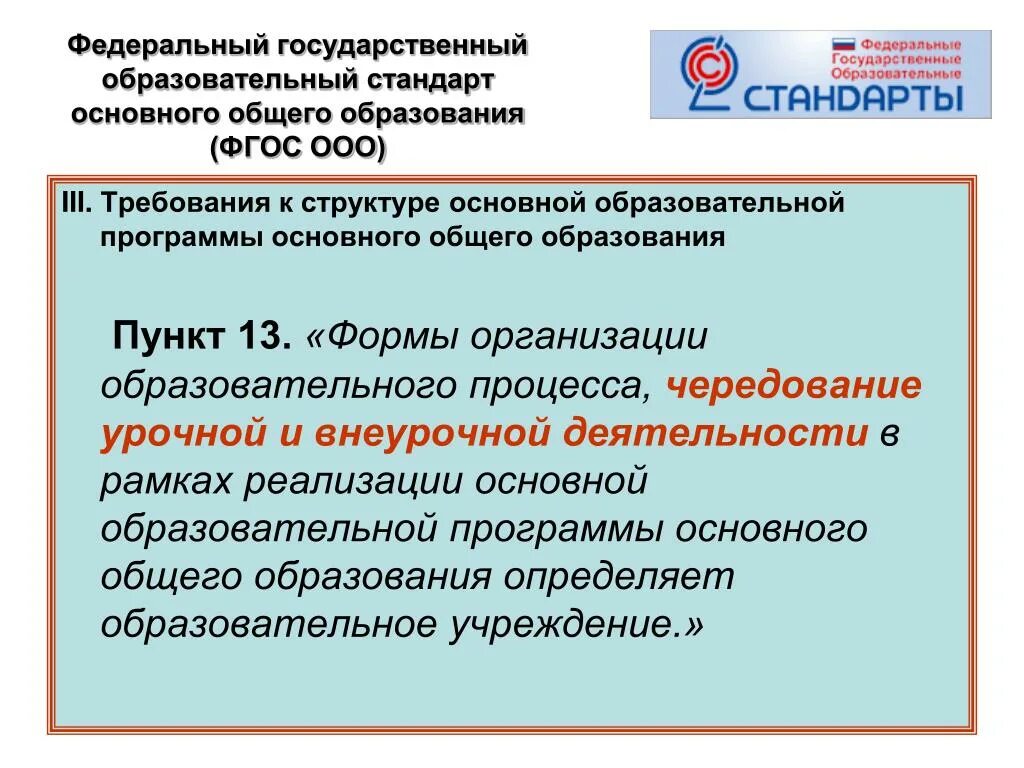 Федеральный государственный образовательный стандарт основного общего образования (ФГОС ООО)

Федеральные Государственные Образовательные СТАНДАРТЫ

III. Требования к структуре основной образовательной программы основного общего образования

Пункт 13. «Формы организации образовательного процесса, чередование урочной и внеурочной деятельности в рамках реализации основной образовательной программы основного общего образования определяет образовательное учреждение.»